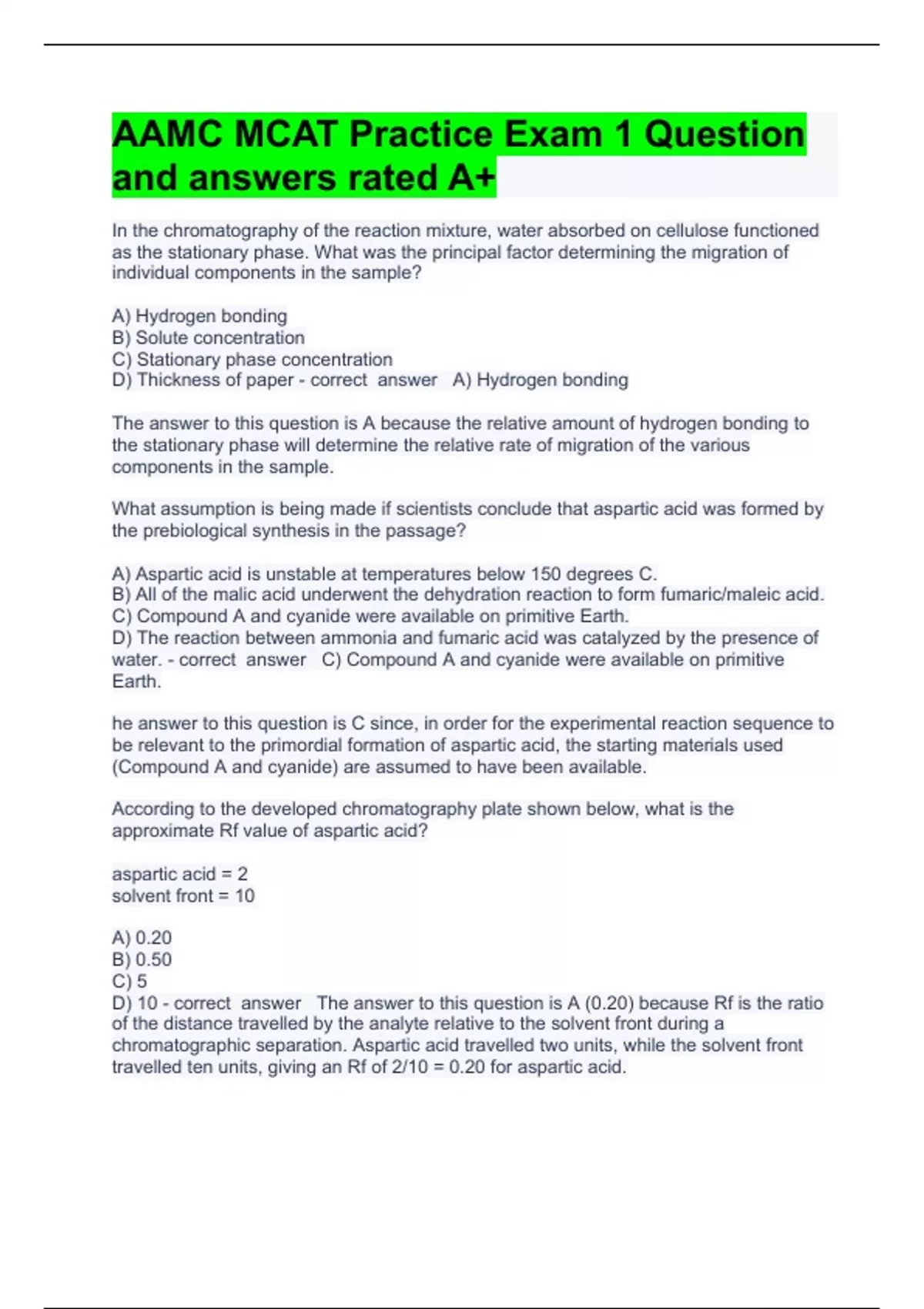 AAMC MCAT Practice Exam 1 Question and answers rated A+

In the chromatography of the reaction mixture, water absorbed on cellulose functioned as the stationary phase. What was the principal factor determining the migration of individual components in the sample?

A) Hydrogen bonding
B) Solute concentration
C) Stationary phase concentration
D) Thickness of paper - correct answer A) Hydrogen bonding

The answer to this question is A because the relative amount of hydrogen bonding to the stationary phase will determine the relative rate of migration of the various components in the sample.

What assumption is being made if scientists conclude that aspartic acid was formed by the prebiological synthesis in the passage?

A) Aspartic acid is unstable at temperatures below 150 degrees C.
B) All of the malic acid underwent the dehydration reaction to form fumaric/maleic acid.
C) Compound A and cyanide were available on primitive Earth.
D) The reaction between ammonia and fumaric acid was catalyzed by the presence of water. - correct answer C) Compound A and cyanide were available on primitive Earth.

he answer to this question is C since, in order for the experimental reaction sequence to be relevant to the primordial formation of aspartic acid, the starting materials used (Compound A and cyanide) are assumed to have been available.

According to the developed chromatography plate shown below, what is the approximate Rf value of aspartic acid?

aspartic acid = 2
solvent front = 10

A) 0.20
B) 0.50
C) 5
D) 10 - correct answer The answer to this question is A (0.20) because Rf is the ratio of the distance travelled by the analyte relative to the solvent front during a chromatographic separation. Aspartic acid travelled two units, while the solvent front travelled ten units, giving an Rf of 2/10 = 0.20 for aspartic acid.